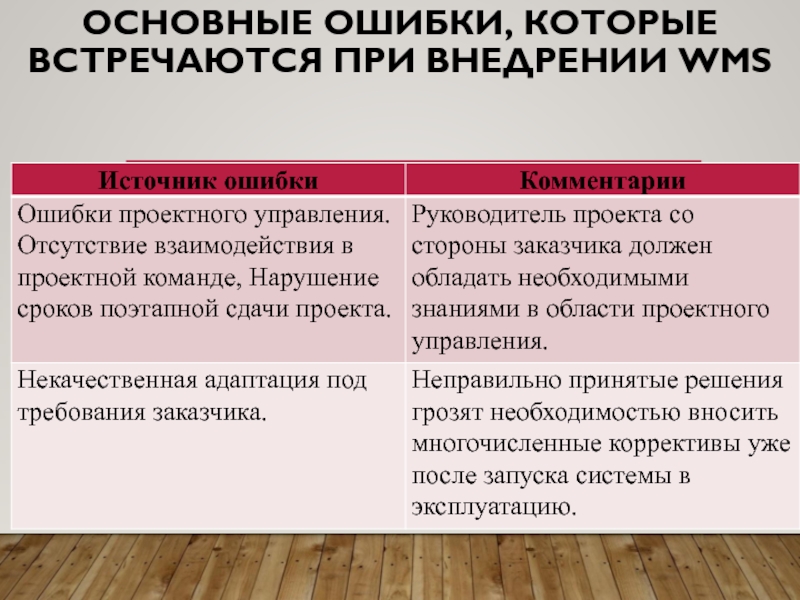 ОСНОВНЫЕ ОШИБКИ, КОТОРЫЕ ВСТРЕЧАЮТСЯ ПРИ ВНЕДРЕНИИ WMS

| Источник ошибки | Комментарии |
|---|---|
| Ошибки проектного управления. Отсутствие взаимодействия в проектной команде, Нарушение сроков поэтапной сдачи проекта. | Руководитель проекта со стороны заказчика должен обладать необходимыми знаниями в области проектного управления. |
| Некачественная адаптация под требования заказчика. | Неправильно принятые решения грозят необходимостью вносить многочисленные коррективы уже после запуска системы в эксплуатацию. |